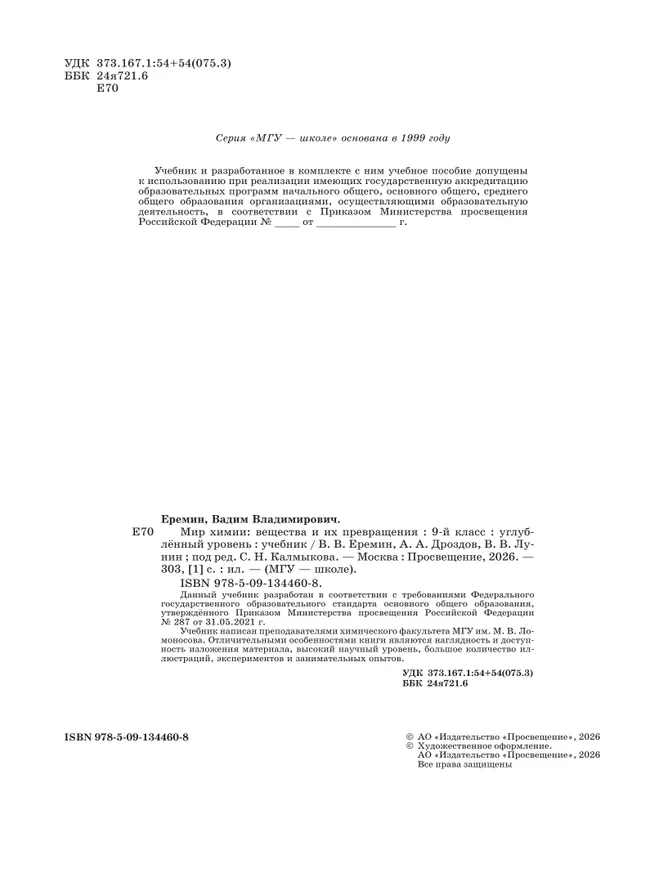 УДК 373.167.1:54+54(075.3)
ББК 24я721.6
Е70

Серия «МГУ — школе» основана в 1999 году

Учебник и разработанное в комплекте с ним учебное пособие допущены к использованию при реализации имеющих государственную аккредитацию образовательных программ начального общего, основного общего, среднего общего образования организациями, осуществляющими образовательную деятельность, в соответствии с Приказом Министерства просвещения Российской Федерации № ____ от ____ г.

Еремин, Вадим Владимирович.

Е70

Мир химии: вещества и их превращения : 9-й класс : углублённый уровень : учебник / В. В. Еремин, А. А. Дроздов, В. В. Лунин ; под ред. С. Н. Калмыкова. — Москва : Просвещение, 2026. — 303, [1] с. : ил. — (МГУ — школе).

ISBN 978-5-09-134460-8.

Данный учебник разработан в соответствии с требованиями Федерального государственного образовательного стандарта основного общего образования, утверждённого Приказом Министерства просвещения Российской Федерации № 287 от 31.05.2021 г.

Учебник написан преподавателями химического факультета МГУ им. М. В. Ломоносова. Отличительными особенностями книги являются наглядность и доступность изложения материала, высокий научный уровень, большое количество иллюстраций, экспериментов и занимательных опытов.

УДК 373.167.1:54+54(075.3)
ББК 24я721.6

ISBN 978-5-09-134460-8

© АО «Издательство «Просвещение», 2026
© Художественное оформление.
АО «Издательство «Просвещение», 2026
Все права защищены